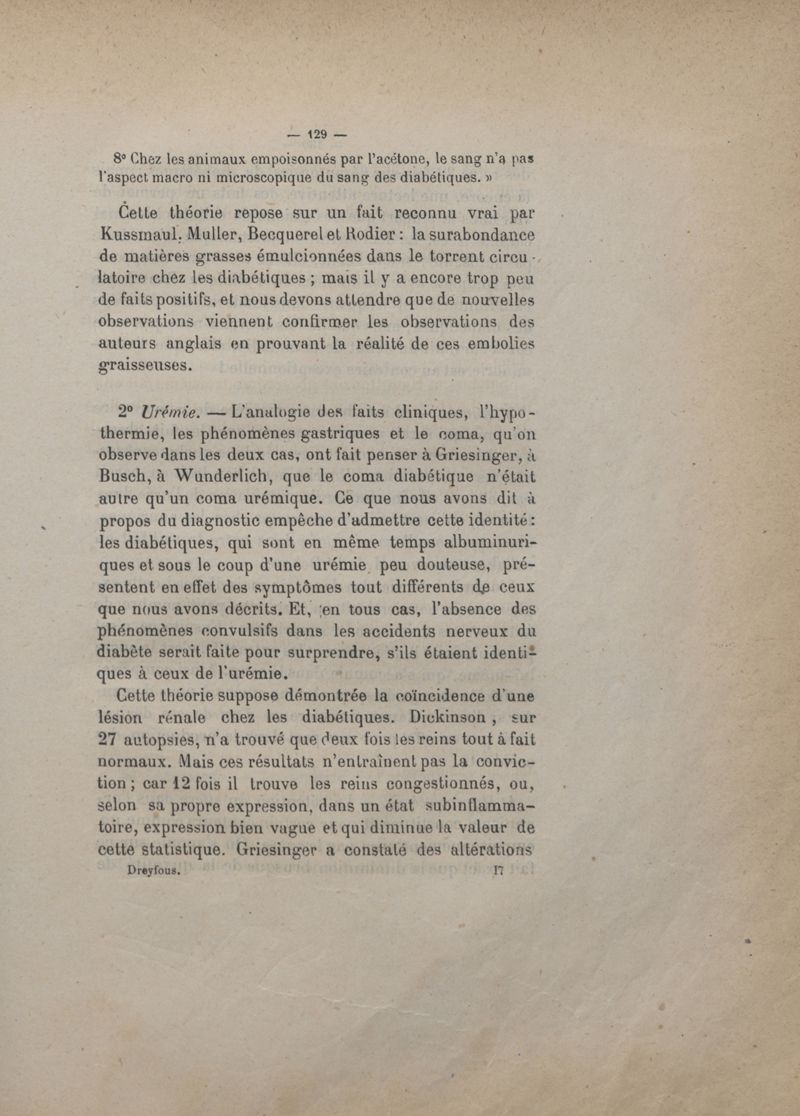 — 129 —

8° Chez les animaux empoisonnés par l'acétone, le sang n'a pas l'aspect macro ni microscopique du sang des diabétiques. »

Cette théorie repose sur un fait reconnu vrai par Kussmaul, Muller, Becquerel et Rodier : la surabondance de matières grasses émulcionnées dans le torrent circulatoire chez les diabétiques ; mais il y a encore trop peu de faits positifs, et nous devons attendre que de nouvelles observations viennent confirmer les observations des auteurs anglais en prouvant la réalité de ces embolies graisseuses.

2° Urémie. — L'analogie des faits cliniques, l'hypothermie, les phénomènes gastriques et le coma, qu'on observe dans les deux cas, ont fait penser à Griesinger, à Busch, à Wunderlich, que le coma diabétique n'était autre qu'un coma urémique. Ce que nous avons dit à propos du diagnostic empêche d'admettre cette identité : les diabétiques, qui sont en même temps albuminuriques et sous le coup d'une urémie peu douteuse, présentent en effet des symptômes tout différents de ceux que nous avons décrits. Et, en tous cas, l'absence des phénomènes convulsifs dans les accidents nerveux du diabète serait faite pour surprendre, s'ils étaient identiques à ceux de l'urémie.

Cette théorie suppose démontrée la coïncidence d'une lésion rénale chez les diabétiques. Dickinson, sur 27 autopsies, n'a trouvé que deux fois les reins tout à fait normaux. Mais ces résultats n'entraînent pas la conviction ; car 12 fois il trouve les reins congestionnés, ou, selon sa propre expression, dans un état subinflammatoire, expression bien vague et qui diminue la valeur de cette statistique. Griesinger a constaté des altérations

Dreyfous. 17